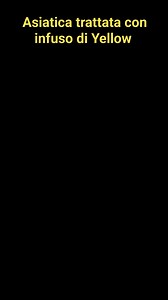 Asiatica trattata con infuso di Yellow